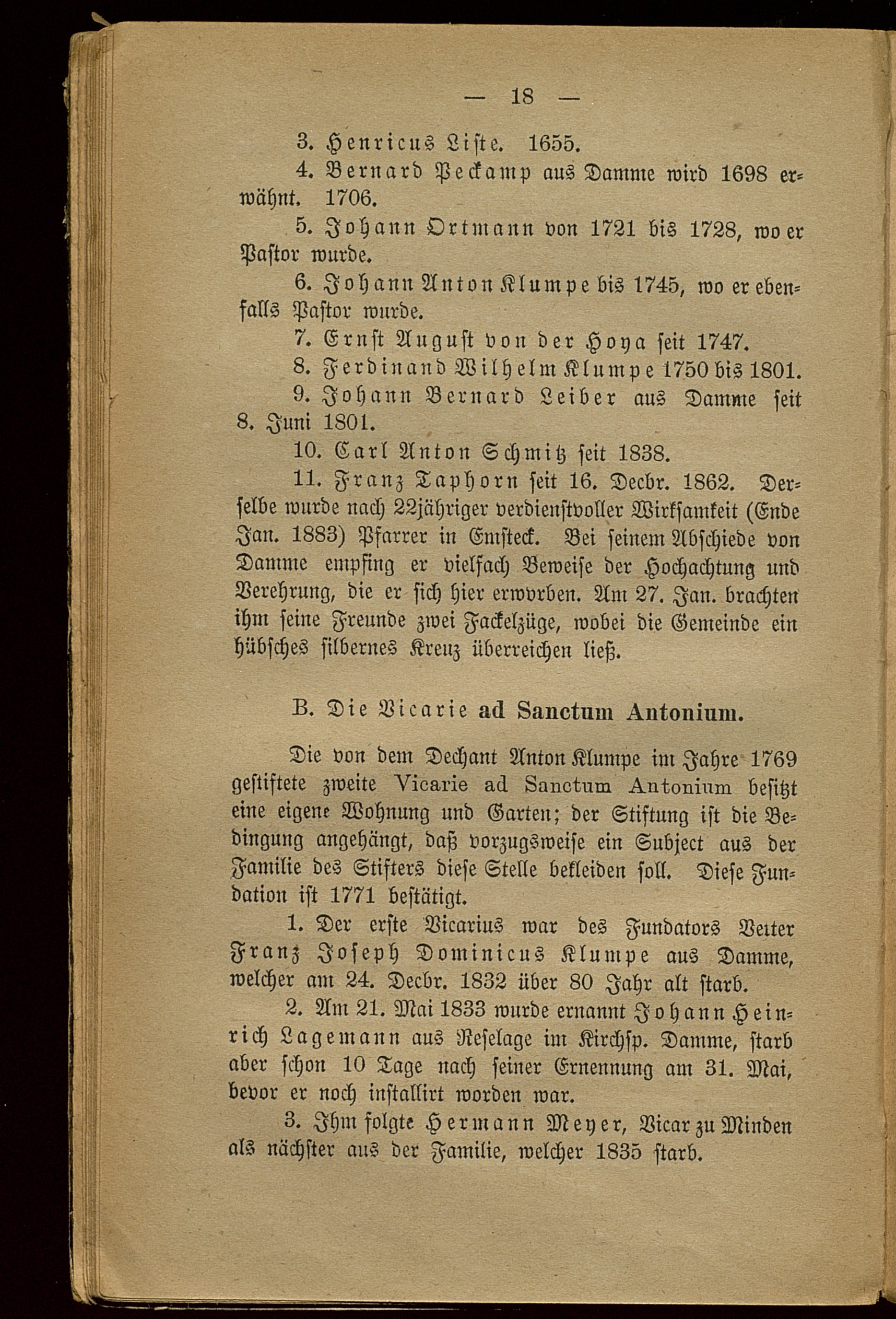 — 18 —

3. Henricus Liste. 1655.

4. Bernard Peckamp aus Damme wird 1698 erwähnt. 1706.

5. Johann Ortmann von 1721 bis 1728, wo er Pastor wurde.

6. Johann Anton Klumpe bis 1745, wo er ebenfalls Pastor wurde.

7. Ernst August von der Hoya seit 1747.

8. Ferdinand Wilhelm Klumpe 1750 bis 1801.

9. Johann Bernard Leiber aus Damme seit 8. Juni 1801.

10. Carl Anton Schmitz seit 1838.

11. Franz Taphorn seit 16. Decbr. 1862. Derselbe wurde nach 22jähriger verdienstvoller Wirksamkeit (Ende Jan. 1883) Pfarrer in Emsteck. Bei seinem Abschiede von Damme empfing er vielfach Beweise der Hochachtung und Verehrung, die er sich hier erworben. Am 27. Jan. brachten ihm seine Freunde zwei Fackelzüge, wobei die Gemeinde ein hübsches silbernes Kreuz überreichen ließ.

B. Die Vicarie ad Sanctum Antonium.

Die von dem Dechant Anton Klumpe im Jahre 1769 gestiftete zweite Vicarie ad Sanctum Antonium besitzt eine eigene Wohnung und Garten; der Stiftung ist die Bedingung angehängt, daß vorzugsweise ein Subject aus der Familie des Stifters diese Stelle bekleiden soll. Diese Fundation ist 1771 bestätigt.

1. Der erste Vicarius war des Fundators Vetter Franz Joseph Dominicus Klumpe aus Damme, welcher am 24. Decbr. 1832 über 80 Jahr alt starb.

2. Am 21. Mai 1833 wurde ernannt Johann Heinrich Lagemann aus Reselage im Kirchsp. Damme, starb aber schon 10 Tage nach seiner Ernennung am 31. Mai, bevor er noch installirt worden war.

3. Ihm folgte Hermann Meyer, Vicar zu Minden als nächster aus der Familie, welcher 1835 starb.